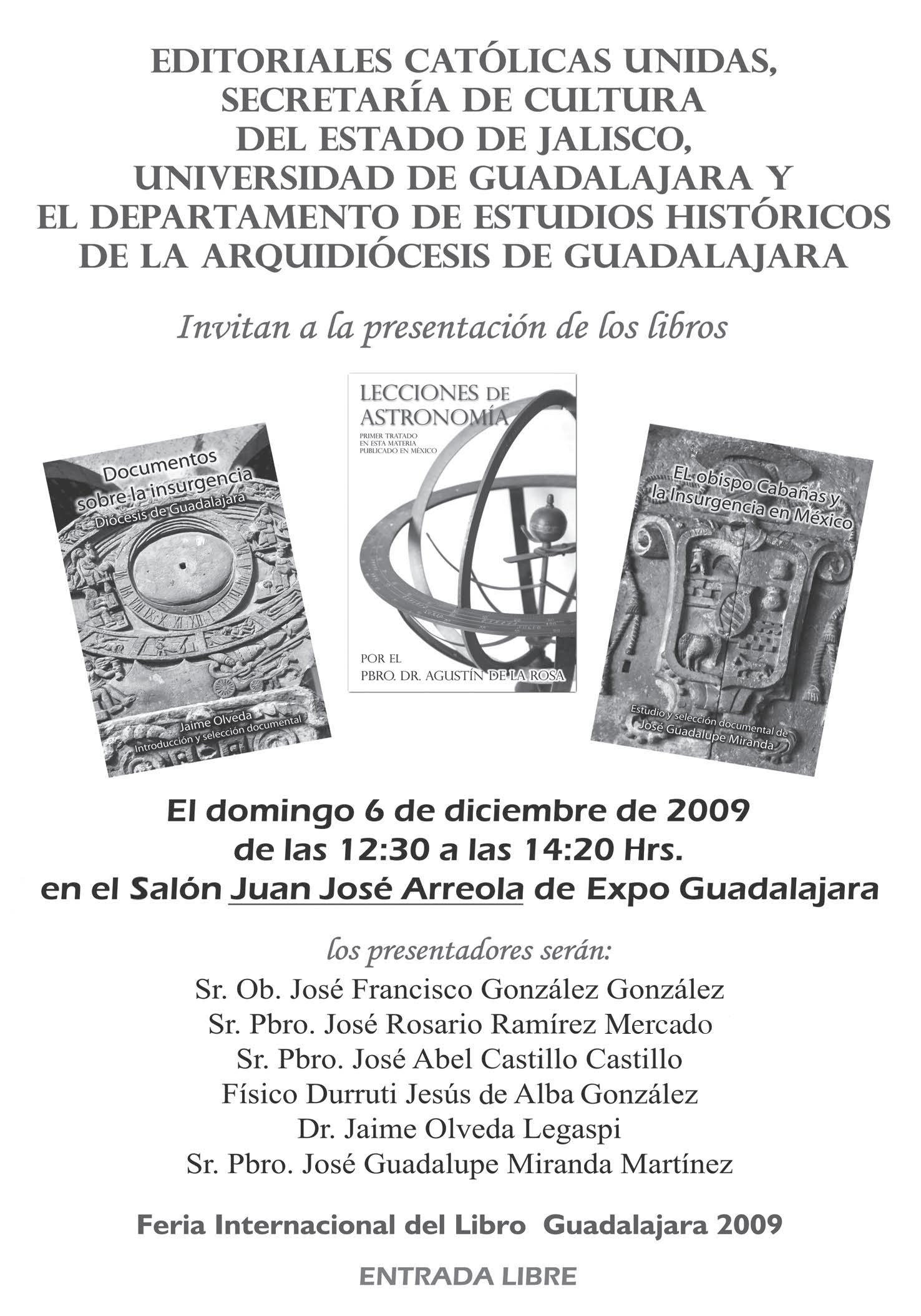 EDITORIALES CATÓLICAS UNIDAS, SECRETARÍA DE CULTURA DEL ESTADO DE JALISCO, UNIVERSIDAD DE GUADALAJARA Y EL DEPARTAMENTO DE ESTUDIOS HISTÓRICOS DE LA ARQUIDIÓCESIS DE GUADALAJARA

Invitan a la presentación de los libros

Documentos sobre la insurgencia
Diócesis de Guadalajara
Jaime Olveda
Introducción y selección documental

LECCIONES DE ASTRONOMÍA
PRIMER TRATADO EN ESTA MATERIA PUBLICADO EN MÉXICO
POR EL PBRO. DR. AGUSTÍN DE LA ROSA

EL obispo Cabañas y la Insurgencia en México
Estudio y selección documental de
José Guadalupe Miranda

El domingo 6 de diciembre de 2009
de las 12:30 a las 14:20 Hrs.
en el Salón Juan José Arreola de Expo Guadalajara

los presentadores serán:
Sr. Ob. José Francisco González González
Sr. Pbro. José Rosario Ramírez Mercado
Sr. Pbro. José Abel Castillo Castillo
Físico Durruti Jesús de Alba González
Dr. Jaime Olveda Legaspi
Sr. Pbro. José Guadalupe Miranda Martínez

Feria Internacional del Libro Guadalajara 2009

ENTRADA LIBRE